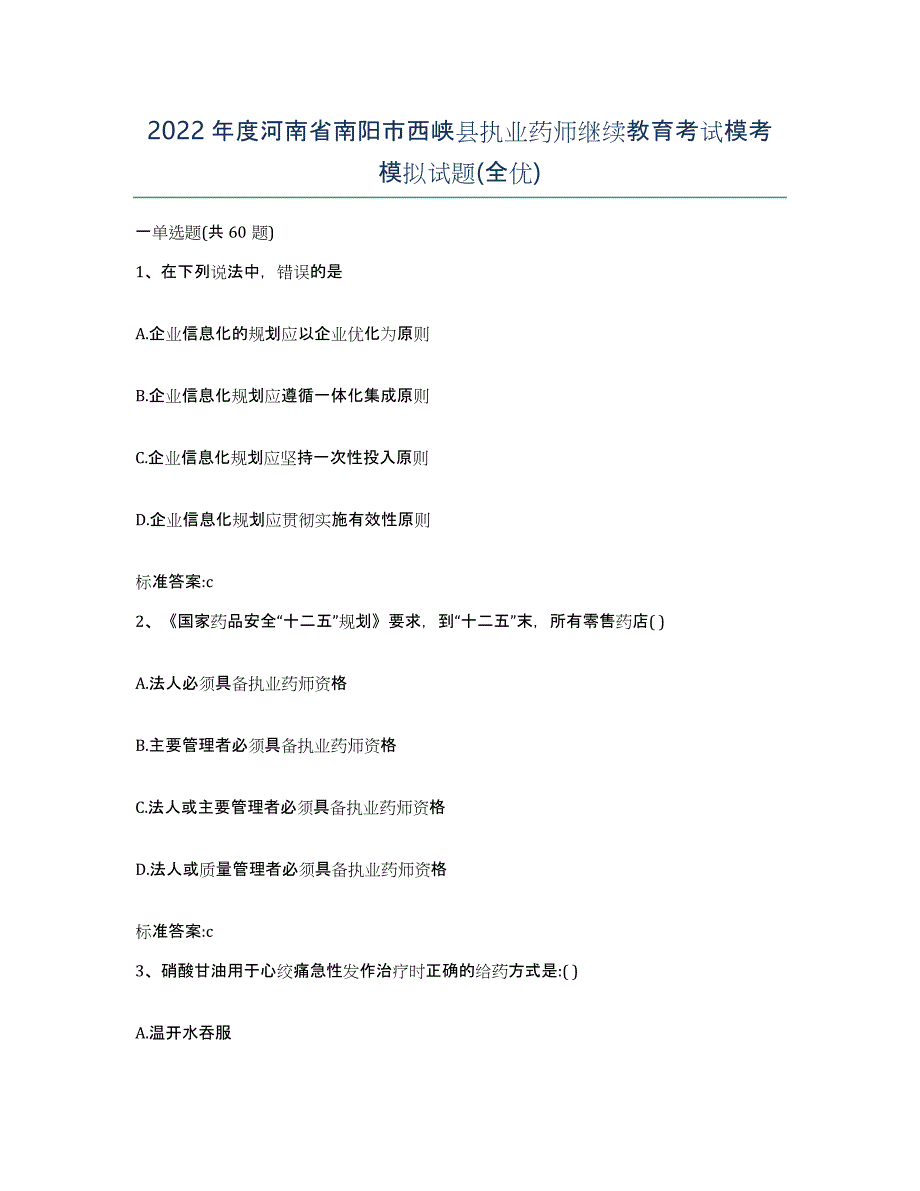 2022年度河南省南阳市西峡县执业药师继续教育考试模考模拟试题(全优)

一单选题(共 60 题)

1、在下列说法中，错误的是

A.企业信息化的规划应以企业优化为原则

B.企业信息化规划应遵循一体化集成原则

C.企业信息化规划应坚持一次性投入原则

D.企业信息化规划应贯彻实施有效性原则

标准答案:c

2、《国家药品安全“十二五”规划》要求，到“十二五”末，所有零售药店( )

A.法人必须具备执业药师资格

B.主要管理者必须具备执业药师资格

C.法人或主要管理者必须具备执业药师资格

D.法人或质量管理者必须具备执业药师资格

标准答案:c

3、硝酸甘油用于心绞痛急性发作治疗时正确的给药方式是:( )

A.温开水吞服